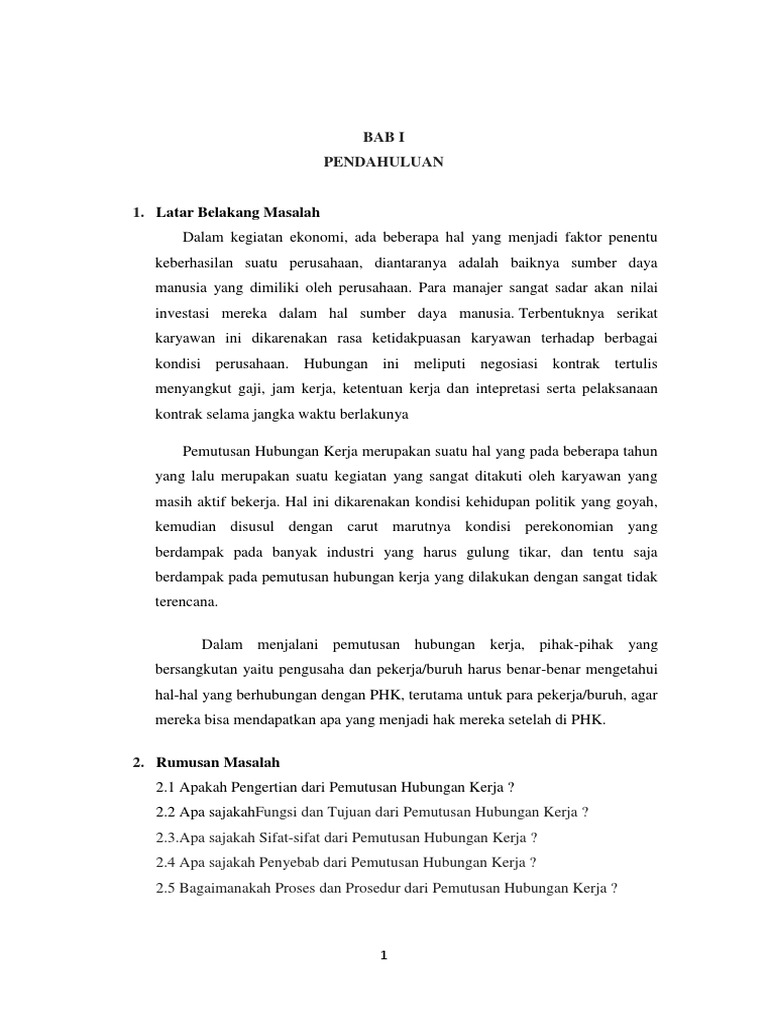 BAB I
PENDAHULUAN

1. Latar Belakang Masalah

Dalam kegiatan ekonomi, ada beberapa hal yang menjadi faktor penentu keberhasilan suatu perusahaan, diantaranya adalah baiknya sumber daya manusia yang dimiliki oleh perusahaan. Para manajer sangat sadar akan nilai investasi mereka dalam hal sumber daya manusia. Terbentuknya serikat karyawan ini dikarenakan rasa ketidakpuasan karyawan terhadap berbagai kondisi perusahaan. Hubungan ini meliputi negosiasi kontrak tertulis menyangkut gaji, jam kerja, ketentuan kerja dan intepretasi serta pelaksanaan kontrak selama jangka waktu berlakunya

Pemutusan Hubungan Kerja merupakan suatu hal yang pada beberapa tahun yang lalu merupakan suatu kegiatan yang sangat ditakuti oleh karyawan yang masih aktif bekerja. Hal ini dikarenakan kondisi kehidupan politik yang goyah, kemudian disusul dengan carut marutnya kondisi perekonomian yang berdampak pada banyak industri yang harus gulung tikar, dan tentu saja berdampak pada pemutusan hubungan kerja yang dilakukan dengan sangat tidak terencana.

Dalam menjalani pemutusan hubungan kerja, pihak-pihak yang bersangkutan yaitu pengusaha dan pekerja/buruh harus benar-benar mengetahui hal-hal yang berhubungan dengan PHK, terutama untuk para pekerja/buruh, agar mereka bisa mendapatkan apa yang menjadi hak mereka setelah di PHK.

2. Rumusan Masalah

2.1 Apakah Pengertian dari Pemutusan Hubungan Kerja ?
2.2 Apa sajakahFungsi dan Tujuan dari Pemutusan Hubungan Kerja ?
2.3.Apa sajakah Sifat-sifat dari Pemutusan Hubungan Kerja ?
2.4 Apa sajakah Penyebab dari Pemutusan Hubungan Kerja ?
2.5 Bagaimanakah Proses dan Prosedur dari Pemutusan Hubungan Kerja ?

1